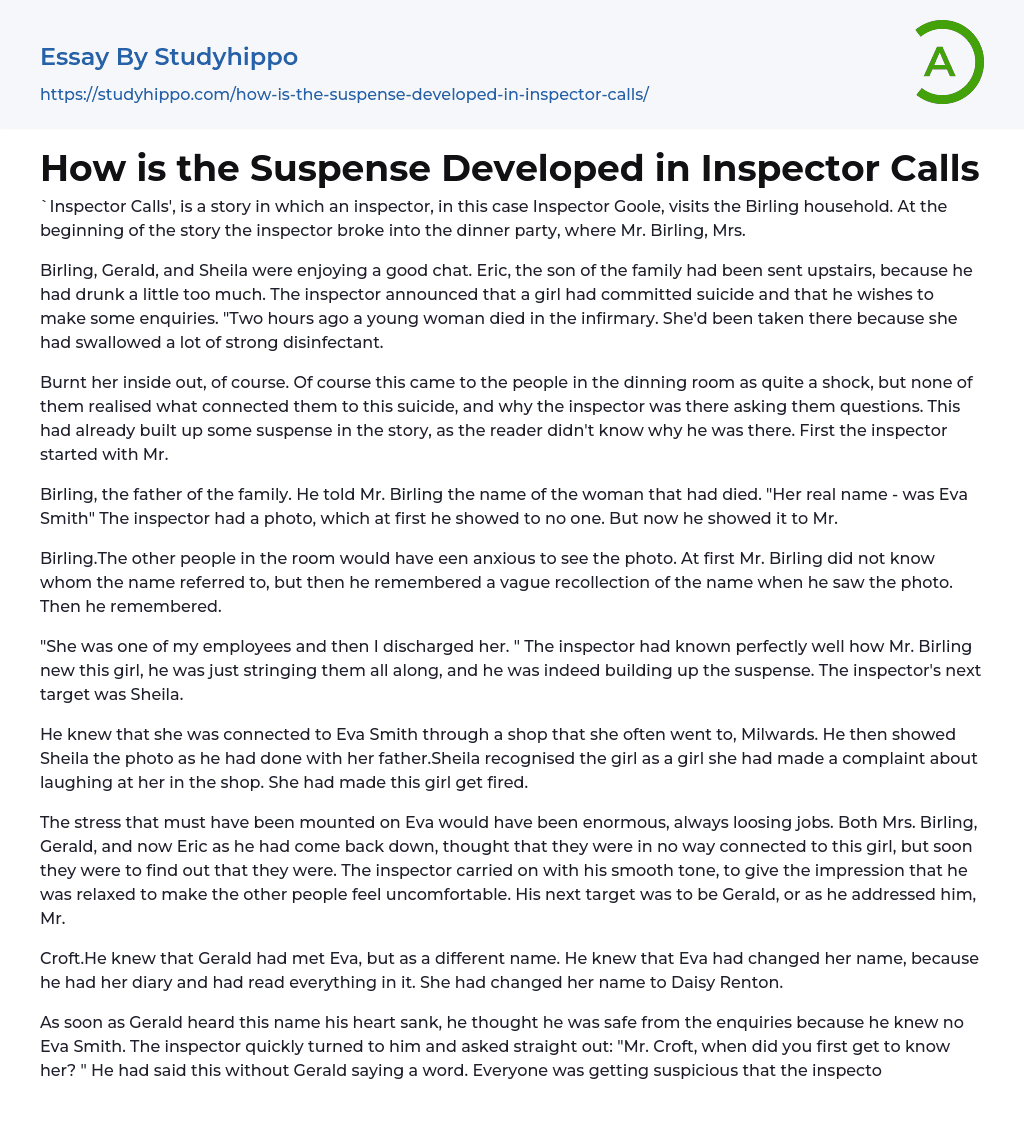 Essay By Studyhippo
https://studyhippo.com/how-is-the-suspense-developed-in-inspector-calls/

A

How is the Suspense Developed in Inspector Calls

`Inspector Calls', is a story in which an inspector, in this case Inspector Goole, visits the Birling household. At the beginning of the story the inspector broke into the dinner party, where Mr. Birling, Mrs.

Birling, Gerald, and Sheila were enjoying a good chat. Eric, the son of the family had been sent upstairs, because he had drunk a little too much. The inspector announced that a girl had committed suicide and that he wishes to make some enquiries. "Two hours ago a young woman died in the infirmary. She'd been taken there because she had swallowed a lot of strong disinfectant.

Burnt her inside out, of course. Of course this came to the people in the dinning room as quite a shock, but none of them realised what connected them to this suicide, and why the inspector was there asking them questions. This had already built up some suspense in the story, as the reader didn't know why he was there. First the inspector started with Mr.

Birling, the father of the family. He told Mr. Birling the name of the woman that had died. "Her real name - was Eva Smith" The inspector had a photo, which at first he showed to no one. But now he showed it to Mr.

Birling.The other people in the room would have een anxious to see the photo. At first Mr. Birling did not know whom the name referred to, but then he remembered a vague recollection of the name when he saw the photo. Then he remembered.

"She was one of my employees and then I discharged her. " The inspector had known perfectly well how Mr. Birling new this girl, he was just stringing them all along, and he was indeed building up the suspense. The inspector's next target was Sheila.

He knew that she was connected to Eva Smith through a shop that she often went to, Milwards. He then showed Sheila the photo as he had done with her father.Sheila recognised the girl as a girl she had made a complaint about laughing at her in the shop. She had made this girl get fired.

The stress that must have been mounted on Eva would have been enormous, always loosing jobs. Both Mrs. Birling, Gerald, and now Eric as he had come back down, thought that they were in no way connected to this girl, but soon they were to find out that they were. The inspector carried on with his smooth tone, to give the impression that he was relaxed to make the other people feel uncomfortable. His next target was to be Gerald, or as he addressed him, Mr.

Croft.He knew that Gerald had met Eva, but as a different name. He knew that Eva had changed her name, because he had her diary and had read everything in it. She had changed her name to Daisy Renton.

As soon as Gerald heard this name his heart sank, he thought he was safe from the enquiries because he knew no Eva Smith. The inspector quickly turned to him and asked straight out: "Mr. Croft, when did you first get to know her? " He had said this without Gerald saying a word. Everyone was getting suspicious that the inspecto